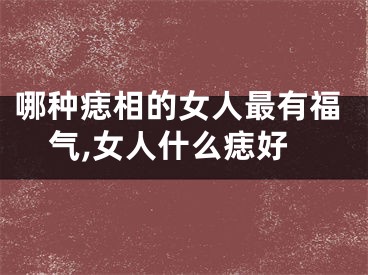 哪种痣相的女人最有福气,女人什么痣好